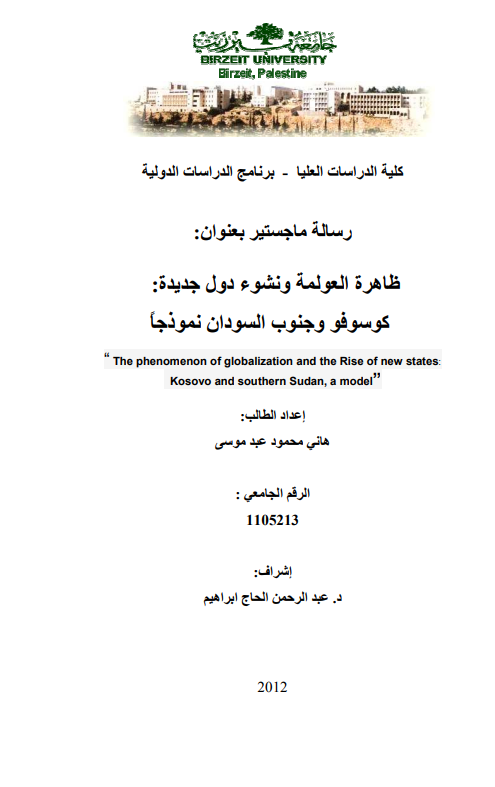 جامعة بيرزيت
BIRZEIT UNIVERSITY
Birzeit, Palestine

كلية الدراسات العليا - برنامج الدراسات الدولية

رسالة ماجستير بعنوان:

ظاهرة العولمة ونشوء دول جديدة:
كوسوفو وجنوب السودان نموذجاً

" The phenomenon of globalization and the Rise of new states: Kosovo and southern Sudan, a model"

إعداد الطالب:
هاني محمود عبد موسى

الرقم الجامعي :
1105213

إشراف:
د. عبد الرحمن الحاج ابراهيم

2012